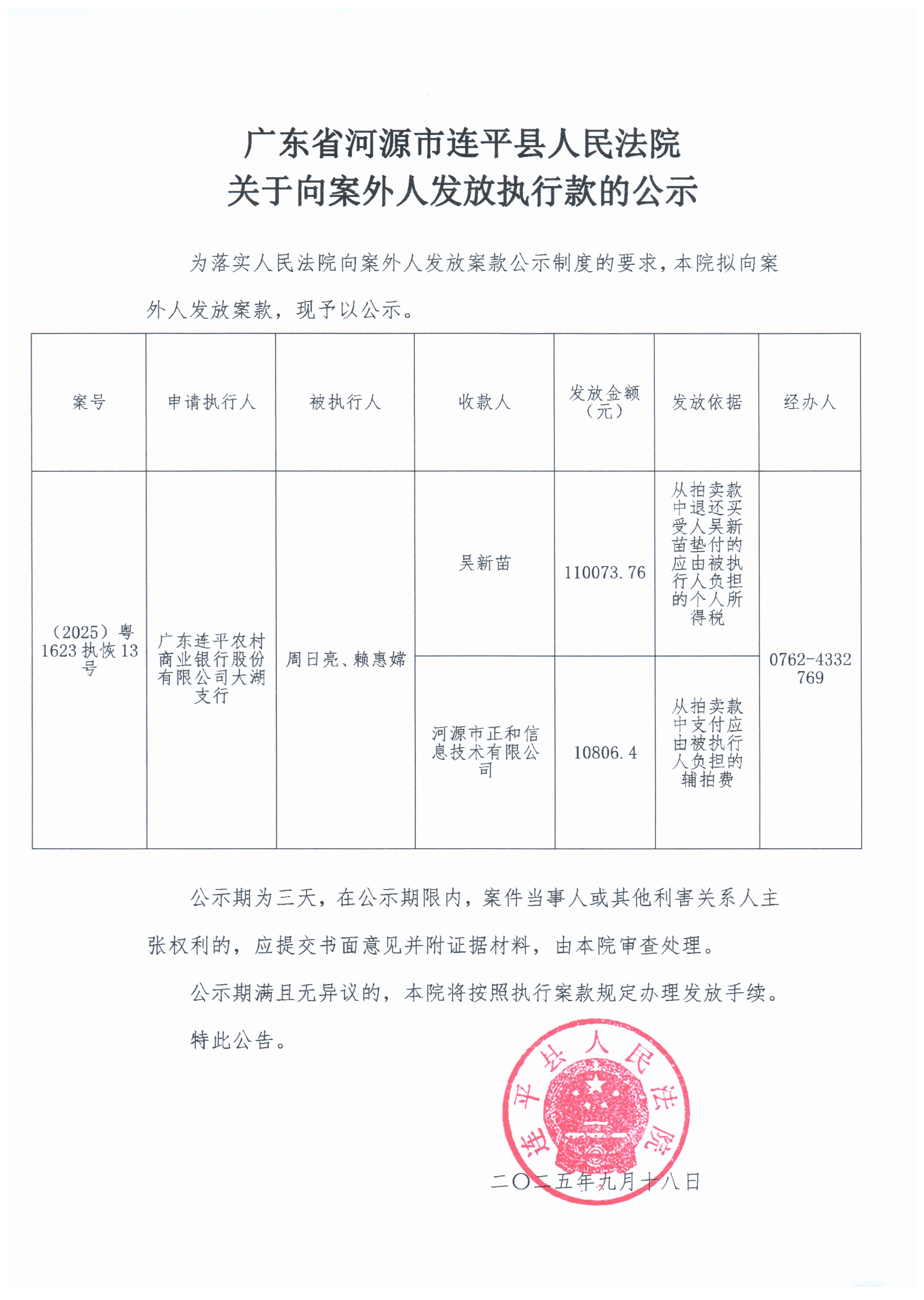 广东省河源市连平县人民法院
关于向案外人发放执行款的公示

为落实人民法院向案外人发放案款公示制度的要求，本院拟向案外人发放案款，现予以公示。

| 案号 | 申请执行人 | 被执行人 | 收款人 | 发放金额（元） | 发放依据 | 经办人 |
|---|---|---|---|---|---|---|
| （2025）粤1623执恢13号 | 广东连平农村商业银行股份有限公司大湖支行 | 周日亮、赖惠嫦 | 吴新苗 | 110073.76 | 从拍卖款中退还买受人吴新苗垫付的应由被执行人负担的个人所得税 | 0762-4332769 |
| | | | 河源市正和信息技术有限公司 | 10806.4 | 从拍卖款中支付应由被执行人负担的辅拍费 | |

公示期为三天，在公示期限内，案件当事人或其他利害关系人主张权利的，应提交书面意见并附证据材料，由本院审查处理。

公示期满且无异议的，本院将按照执行案款规定办理发放手续。

特此公告。

连平县人民法院

二〇二五年九月十八日